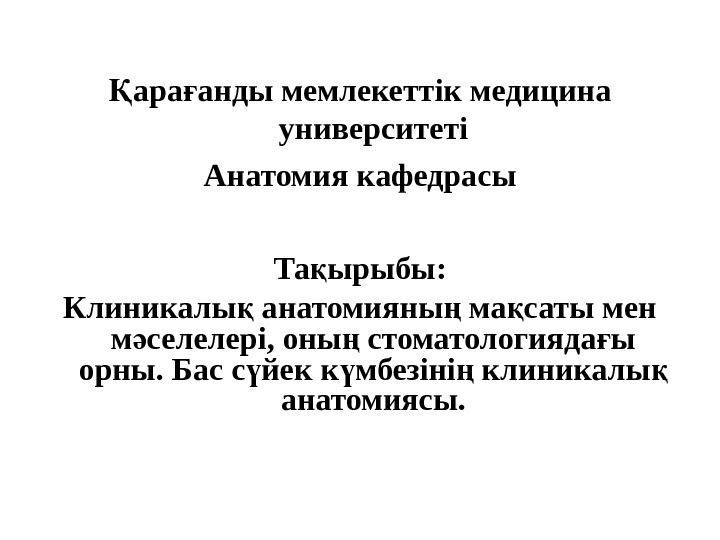 Қарағанды мемлекеттік медицина университеті

Анатомия кафедрасы

Тақырыбы:

Клиникалық анатомияның мақсаты мен мәселелері, оның стоматологиядағы орны. Бас сүйек күмбезінің клиникалық анатомиясы.